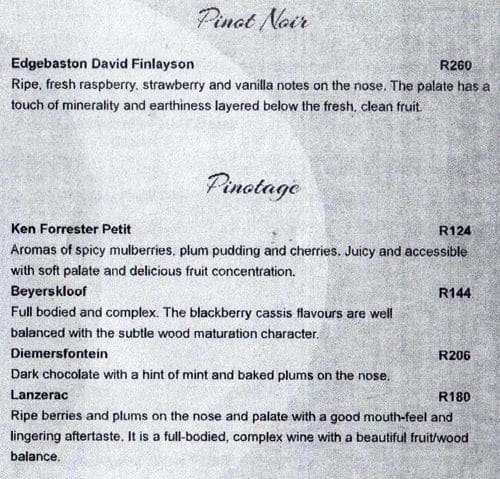 Pinot Noir

Edgebaston David Finlayson R260
Ripe, fresh raspberry, strawberry and vanilla notes on the nose. The palate has a touch of minerality and earthiness layered below the fresh, clean fruit.

Pinotage

Ken Forrester Petit R124
Aromas of spicy mulberries, plum pudding and cherries. Juicy and accessible with soft palate and delicious fruit concentration.
Beyerskloof R144
Full bodied and complex. The blackberry cassis flavours are well balanced with the subtle wood maturation character.
Diemersfontein R206
Dark chocolate with a hint of mint and baked plums on the nose.
Lanzerac R180
Ripe berries and plums on the nose and palate with a good mouth-feel and lingering aftertaste. It is a full-bodied, complex wine with a beautiful fruit/wood balance.